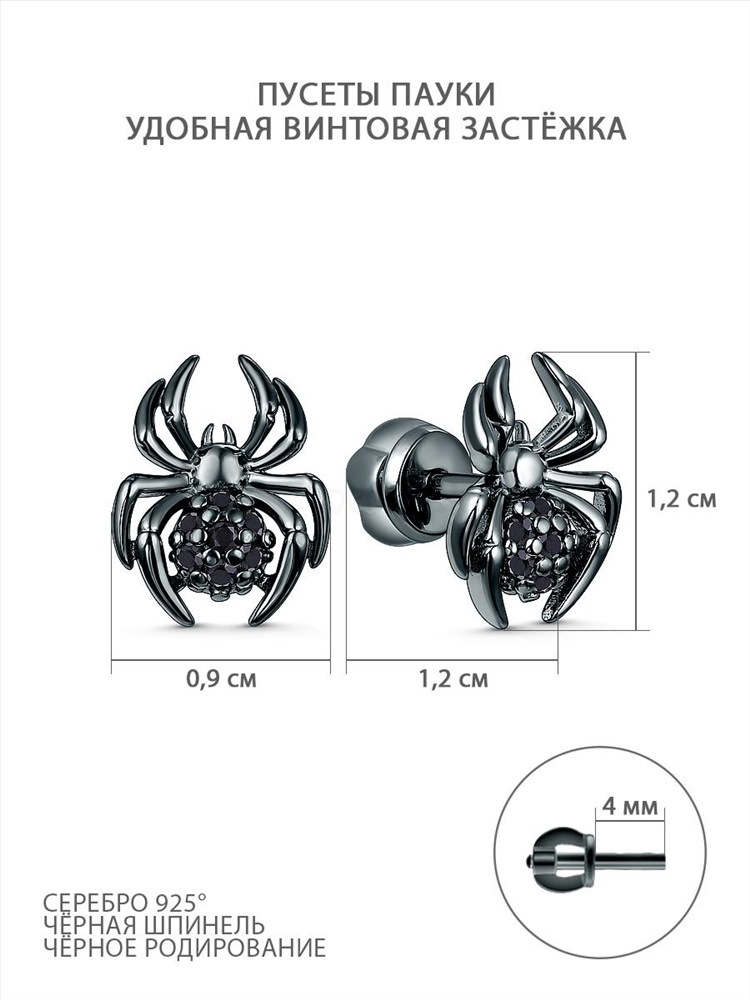 ПУСЕТЫ ПАУКИ
УДОБНАЯ ВИНТОВАЯ ЗАСТЁЖКА

1,2 см

0,9 см

1,2 см

4 мм

СЕРЕБРО 925°
ЧЁРНАЯ ШПИНЕЛЬ
ЧЁРНОЕ РОДИРОВАНИЕ